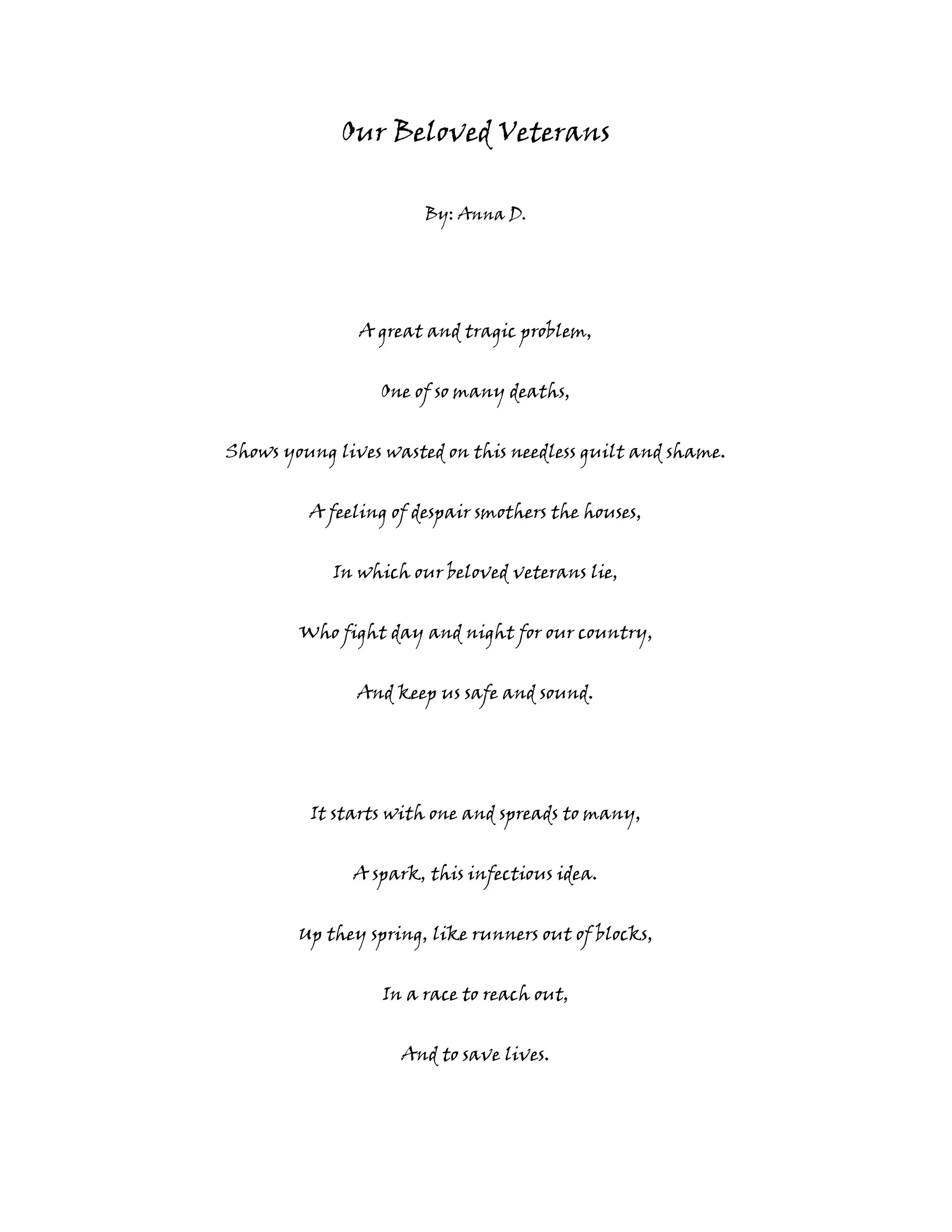 Our Beloved Veterans

By: Anna D.

A great and tragic problem,

One of so many deaths,

Shows young lives wasted on this needless guilt and shame.

A feeling of despair smothers the houses,

In which our beloved veterans lie,

Who fight day and night for our country,

And keep us safe and sound.

It starts with one and spreads to many,

A spark, this infectious idea.

Up they spring, like runners out of blocks,

In a race to reach out,

And to save lives.